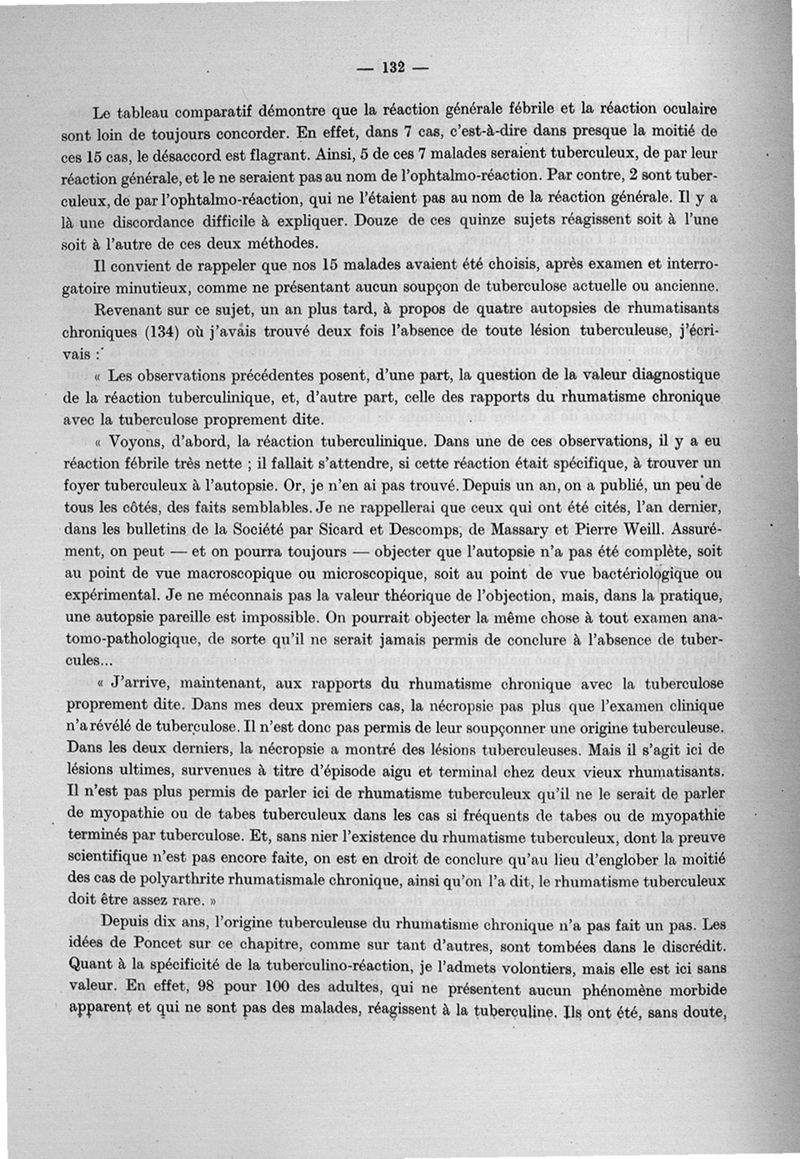 — 132 —

Le tableau comparatif démontre que la réaction générale fébrile et la réaction oculaire sont loin de toujours concorder. En effet, dans 7 cas, c'est-à-dire dans presque la moitié de ces 15 cas, le désaccord est flagrant. Ainsi, 5 de ces 7 malades seraient tuberculeux, de par leur réaction générale, et le ne seraient pas au nom de l'ophtalmo-réaction. Par contre, 2 sont tuberculeux, de par l'ophtalmo-réaction, qui ne l'étaient pas au nom de la réaction générale. Il y a là une discordance difficile à expliquer. Douze de ces quinze sujets réagissent soit à l'une soit à l'autre de ces deux méthodes.

Il convient de rappeler que nos 15 malades avaient été choisis, après examen et interrogatoire minutieux, comme ne présentant aucun soupçon de tuberculose actuelle ou ancienne.

Revenant sur ce sujet, un an plus tard, à propos de quatre autopsies de rhumatisants chroniques (134) où j'avais trouvé deux fois l'absence de toute lésion tuberculeuse, j'écrivais :

« Les observations précédentes posent, d'une part, la question de la valeur diagnostique de la réaction tuberculinique, et, d'autre part, celle des rapports du rhumatisme chronique avec la tuberculose proprement dite.

« Voyons, d'abord, la réaction tuberculinique. Dans une de ces observations, il y a eu réaction fébrile très nette ; il fallait s'attendre, si cette réaction était spécifique, à trouver un foyer tuberculeux à l'autopsie. Or, je n'en ai pas trouvé. Depuis un an, on a publié, un peu de tous les côtés, des faits semblables. Je ne rappellerai que ceux qui ont été cités, l'an dernier, dans les bulletins de la Société par Sicard et Descomps, de Massary et Pierre Weill. Assurément, on peut — et on pourra toujours — objecter que l'autopsie n'a pas été complète, soit au point de vue macroscopique ou microscopique, soit au point de vue bactériologique ou expérimental. Je ne méconnais pas la valeur théorique de l'objection, mais, dans la pratique, une autopsie pareille est impossible. On pourrait objecter la même chose à tout examen anatomo-pathologique, de sorte qu'il ne serait jamais permis de conclure à l'absence de tubercules...

« J'arrive, maintenant, aux rapports du rhumatisme chronique avec la tuberculose proprement dite. Dans mes deux premiers cas, la nécropsie pas plus que l'examen clinique n'a révélé de tuberculose. Il n'est donc pas permis de leur soupçonner une origine tuberculeuse. Dans les deux derniers, la nécropsie a montré des lésions tuberculeuses. Mais il s'agit ici de lésions ultimes, survenues à titre d'épisode aigu et terminal chez deux vieux rhumatisants. Il n'est pas plus permis de parler ici de rhumatisme tuberculeux qu'il ne le serait de parler de myopathie ou de tabes tuberculeux dans les cas si fréquents de tabes ou de myopathie terminés par tuberculose. Et, sans nier l'existence du rhumatisme tuberculeux, dont la preuve scientifique n'est pas encore faite, on est en droit de conclure qu'au lieu d'englober la moitié des cas de polyarthrite rhumatismale chronique, ainsi qu'on l'a dit, le rhumatisme tuberculeux doit être assez rare. »

Depuis dix ans, l'origine tuberculeuse du rhumatisme chronique n'a pas fait un pas. Les idées de Poncet sur ce chapitre, comme sur tant d'autres, sont tombées dans le discrédit. Quant à la spécificité de la tuberculino-réaction, je l'admets volontiers, mais elle est ici sans valeur. En effet, 98 pour 100 des adultes, qui ne présentent aucun phénomène morbide apparent et qui ne sont pas des malades, réagissent à la tuberculine. Ils ont été, sans doute,